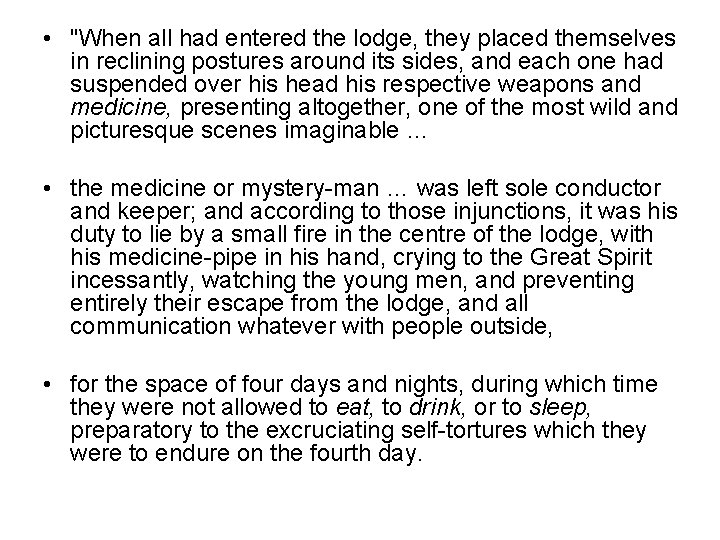 • "When all had entered the lodge, they placed themselves in reclining postures around its sides, and each one had suspended over his head his respective weapons and medicine, presenting altogether, one of the most wild and picturesque scenes imaginable ...

• the medicine or mystery-man ... was left sole conductor and keeper; and according to those injunctions, it was his duty to lie by a small fire in the centre of the lodge, with his medicine-pipe in his hand, crying to the Great Spirit incessantly, watching the young men, and preventing entirely their escape from the lodge, and all communication whatever with people outside,

• for the space of four days and nights, during which time they were not allowed to eat, to drink, or to sleep, preparatory to the excruciating self-tortures which they were to endure on the fourth day.